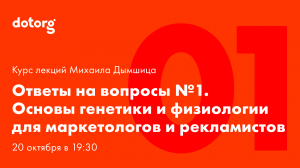 dotorg

01

Курс лекций Михаила Дымшица

Ответы на вопросы №1.
Основы генетики и физиологии для маркетологов и рекламистов

20 октября в 19:30